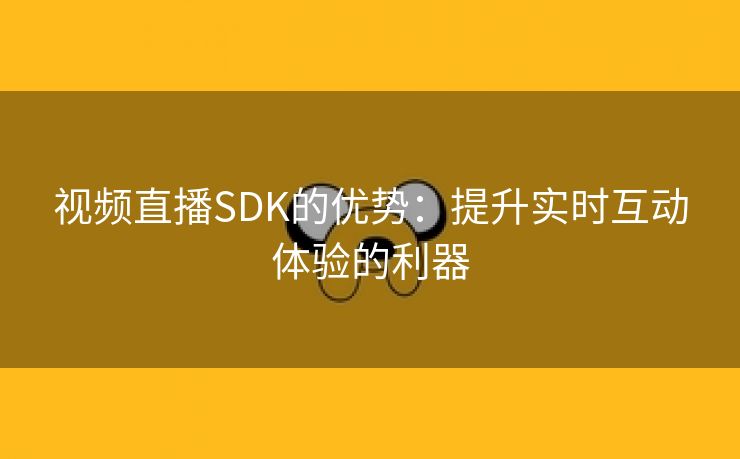 视频直播SDK的优势：提升实时互动体验的利器